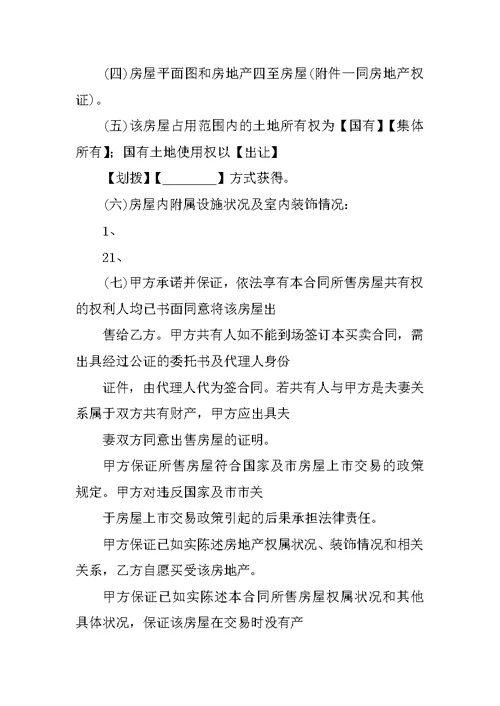 (四)房屋平面图和房地产四至房屋(附件一同房地产权证)。

(五)该房屋占用范围内的土地所有权为【国有】【集体所有】；国有土地使用权以【出让】

【划拨】【________】方式获得。

(六)房屋内附属设施状况及室内装饰情况：

1、

21、

(七)甲方承诺并保证，依法享有本合同所售房屋共有权的权利人均已书面同意将该房屋出

售给乙方。甲方共有人如不能到场签订本买卖合同，需出具经过公证的委托书及代理人身份

证件，由代理人代为签合同。若共有人与甲方是夫妻关系属于双方共有财产，甲方应出具夫

妻双方同意出售房屋的证明。

甲方保证所售房屋符合国家及市房屋上市交易的政策规定。甲方对违反国家及市市关

于房屋上市交易政策引起的后果承担法律责任。

甲方保证已如实陈述房地产权属状况、装饰情况和相关关系，乙方自愿买受该房地产。

甲方保证已如实陈述本合同所售房屋权属状况和其他具体状况，保证该房屋在交易时没有产